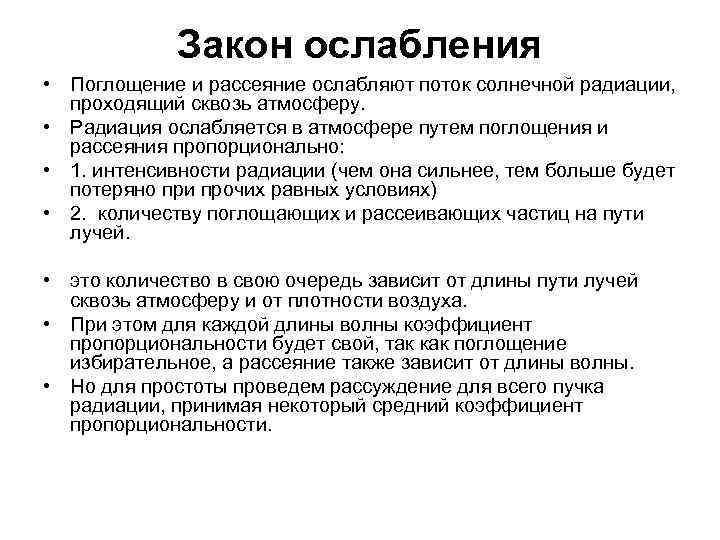 Закон ослабления

• Поглощение и рассеяние ослабляют поток солнечной радиации, проходящий сквозь атмосферу.
• Радиация ослабляется в атмосфере путем поглощения и рассеяния пропорционально:
• 1. интенсивности радиации (чем она сильнее, тем больше будет потеряно при прочих равных условиях)
• 2. количеству поглощающих и рассеивающих частиц на пути лучей.

• это количество в свою очередь зависит от длины пути лучей сквозь атмосферу и от плотности воздуха.
• При этом для каждой длины волны коэффициент пропорциональности будет свой, так как поглощение избирательное, а рассеяние также зависит от длины волны.
• Но для простоты проведем рассуждение для всего пучка радиации, принимая некоторый средний коэффициент пропорциональности.